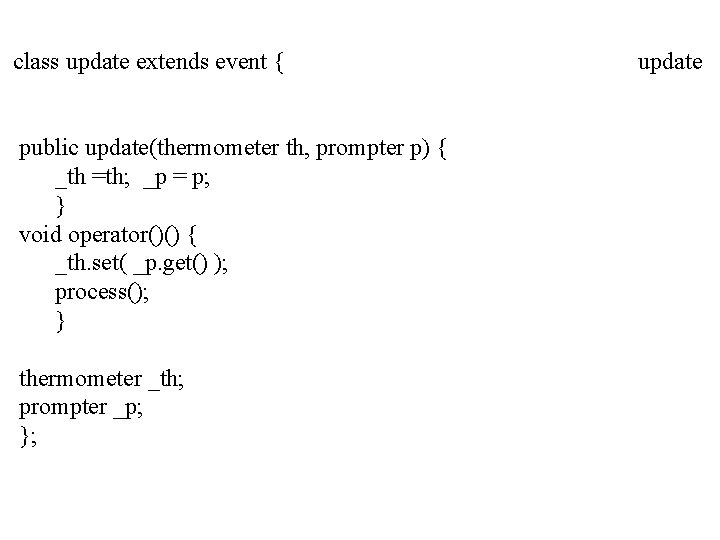 class update extends event {

update

public update(thermometer th, prompter p) {
_th =th; _p = p;
}
void operator()() {
_th.set( _p.get() );
process();
}

thermometer _th;
prompter _p;
};